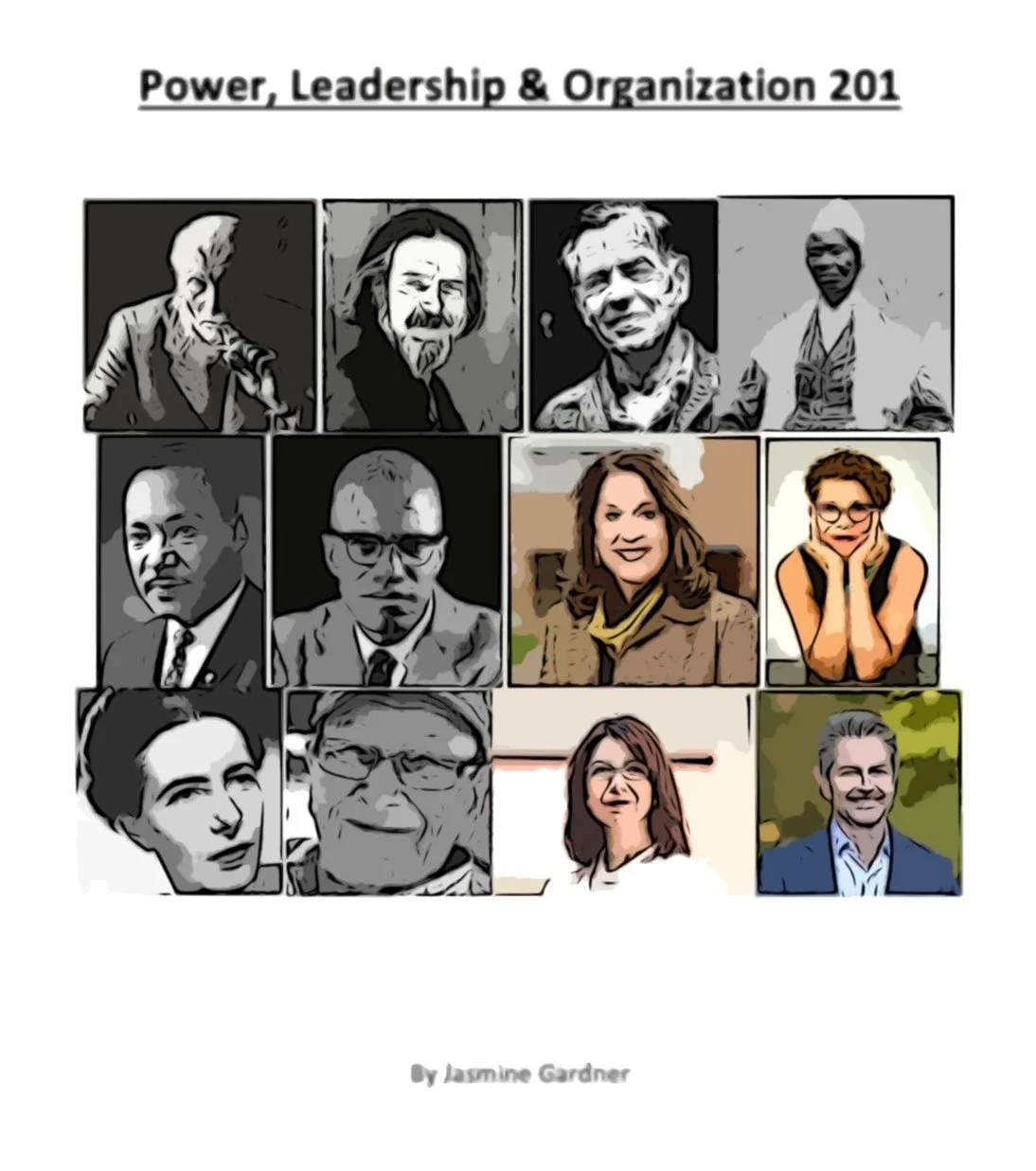 Power, Leadership & Organization 201

By Jasmine Gardner